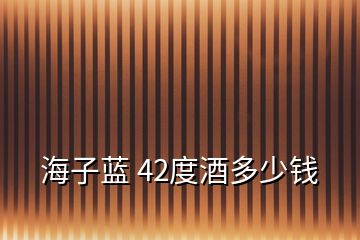 海子蓝 42度酒多少钱